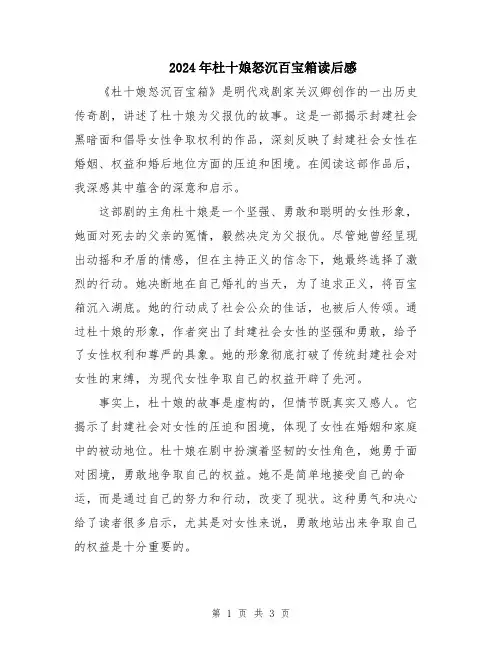 2024年杜十娘怒沉百宝箱读后感

《杜十娘怒沉百宝箱》是明代戏剧家关汉卿创作的一出历史传奇剧，讲述了杜十娘为父报仇的故事。这是一部揭示封建社会黑暗面和倡导女性争取权利的作品，深刻反映了封建社会女性在婚姻、权益和婚后地位方面的压迫和困境。在阅读这部作品后，我深感其中蕴含的深意和启示。

这部剧的主角杜十娘是一个坚强、勇敢和聪明的女性形象，她面对死去的父亲的冤情，毅然决定为父报仇。尽管她曾经呈现出动摇和矛盾的情感，但在主持正义的信念下，她最终选择了激烈的行动。她决断地在自己婚礼的当天，为了追求正义，将百宝箱沉入湖底。她的行动成了社会公众的佳话，也被后人传颂。通过杜十娘的形象，作者突出了封建社会女性的坚强和勇敢，给予了女性权利和尊严的具象。她的形象彻底打破了传统封建社会对女性的束缚，为现代女性争取自己的权益开辟了先河。

事实上，杜十娘的故事是虚构的，但情节既真实又感人。它揭示了封建社会对女性的压迫和困境，体现了女性在婚姻和家庭中的被动地位。杜十娘在剧中扮演着坚韧的女性角色，她勇于面对困境，勇敢地争取自己的权益。她不是简单地接受自己的命运，而是通过自己的努力和行动，改变了现状。这种勇气和决心给了读者很多启示，尤其是对女性来说，勇敢地站出来争取自己的权益是十分重要的。

第 1 页 共 3 页